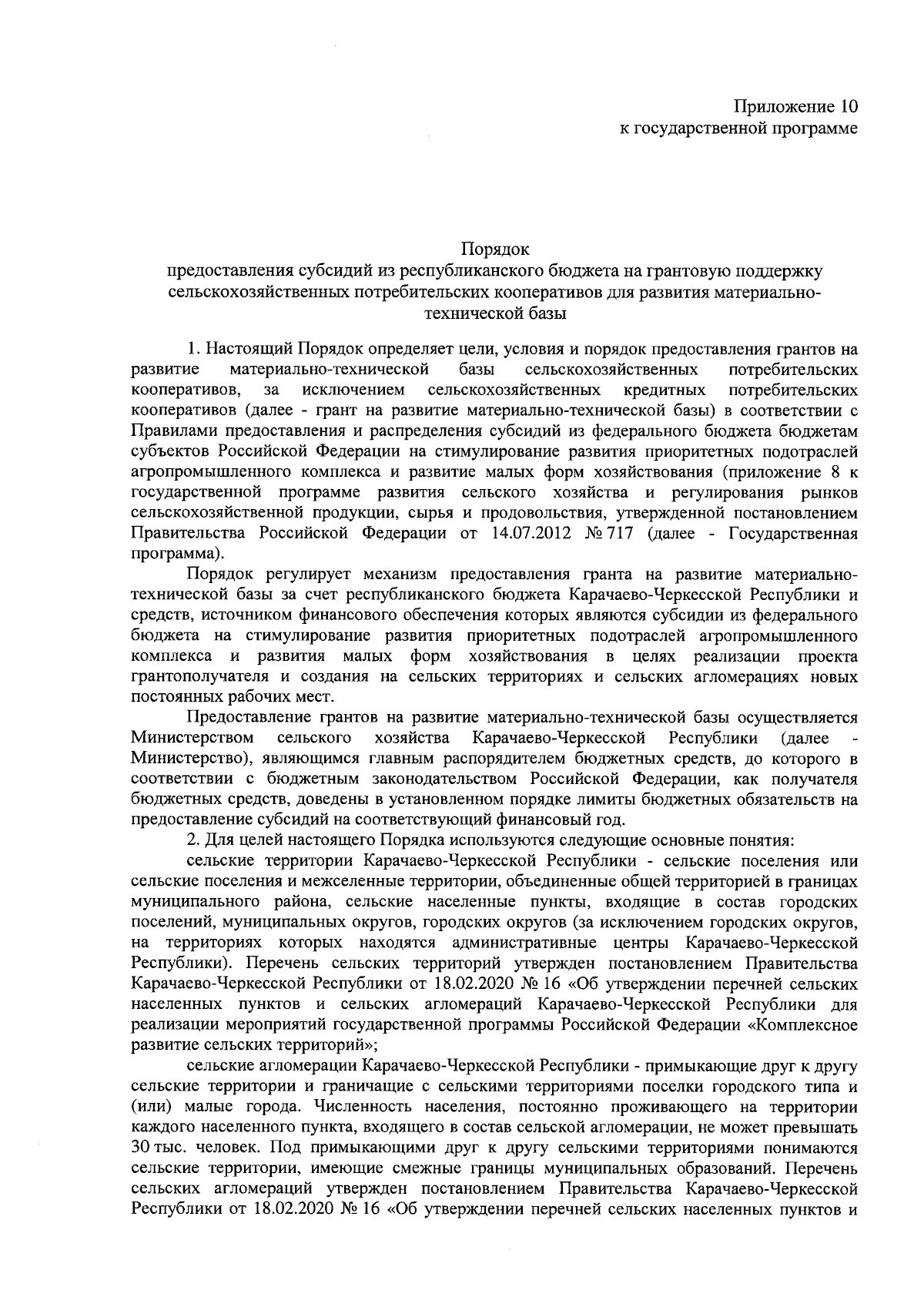 Приложение 10
к государственной программе

Порядок
предоставления субсидий из республиканского бюджета на грантовую поддержку сельскохозяйственных потребительских кооперативов для развития материально-технической базы

1. Настоящий Порядок определяет цели, условия и порядок предоставления грантов на развитие материально-технической базы сельскохозяйственных потребительских кооперативов, за исключением сельскохозяйственных кредитных потребительских кооперативов (далее - грант на развитие материально-технической базы) в соответствии с Правилами предоставления и распределения субсидий из федерального бюджета бюджетам субъектов Российской Федерации на стимулирование развития приоритетных подотраслей агропромышленного комплекса и развитие малых форм хозяйствования (приложение 8 к государственной программе развития сельского хозяйства и регулирования рынков сельскохозяйственной продукции, сырья и продовольствия, утвержденной постановлением Правительства Российской Федерации от 14.07.2012 № 717 (далее - Государственная программа).

Порядок регулирует механизм предоставления гранта на развитие материально-технической базы за счет республиканского бюджета Карачаево-Черкесской Республики и средств, источником финансового обеспечения которых являются субсидии из федерального бюджета на стимулирование развития приоритетных подотраслей агропромышленного комплекса и развития малых форм хозяйствования в целях реализации проекта грантополучателя и создания на сельских территориях и сельских агломерациях новых постоянных рабочих мест.

Предоставление грантов на развитие материально-технической базы осуществляется Министерством сельского хозяйства Карачаево-Черкесской Республики (далее - Министерство), являющимся главным распорядителем бюджетных средств, до которого в соответствии с бюджетным законодательством Российской Федерации, как получателя бюджетных средств, доведены в установленном порядке лимиты бюджетных обязательств на предоставление субсидий на соответствующий финансовый год.

2. Для целей настоящего Порядка используются следующие основные понятия:

сельские территории Карачаево-Черкесской Республики - сельские поселения или сельские поселения и межселенные территории, объединенные общей территорией в границах муниципального района, сельские населенные пункты, входящие в состав городских поселений, муниципальных округов, городских округов (за исключением городских округов, на территориях которых находятся административные центры Карачаево-Черкесской Республики). Перечень сельских территорий утвержден постановлением Правительства Карачаево-Черкесской Республики от 18.02.2020 № 16 «Об утверждении перечней сельских населенных пунктов и сельских агломераций Карачаево-Черкесской Республики для реализации мероприятий государственной программы Российской Федерации «Комплексное развитие сельских территорий»;

сельские агломерации Карачаево-Черкесской Республики - примыкающие друг к другу сельские территории и граничащие с сельскими территориями поселки городского типа и (или) малые города. Численность населения, постоянно проживающего на территории каждого населенного пункта, входящего в состав сельской агломерации, не может превышать 30 тыс. человек. Под примыкающими друг к другу сельскими территориями понимаются сельские территории, имеющие смежные границы муниципальных образований. Перечень сельских агломераций утвержден постановлением Правительства Карачаево-Черкесской Республики от 18.02.2020 № 16 «Об утверждении перечней сельских населенных пунктов и